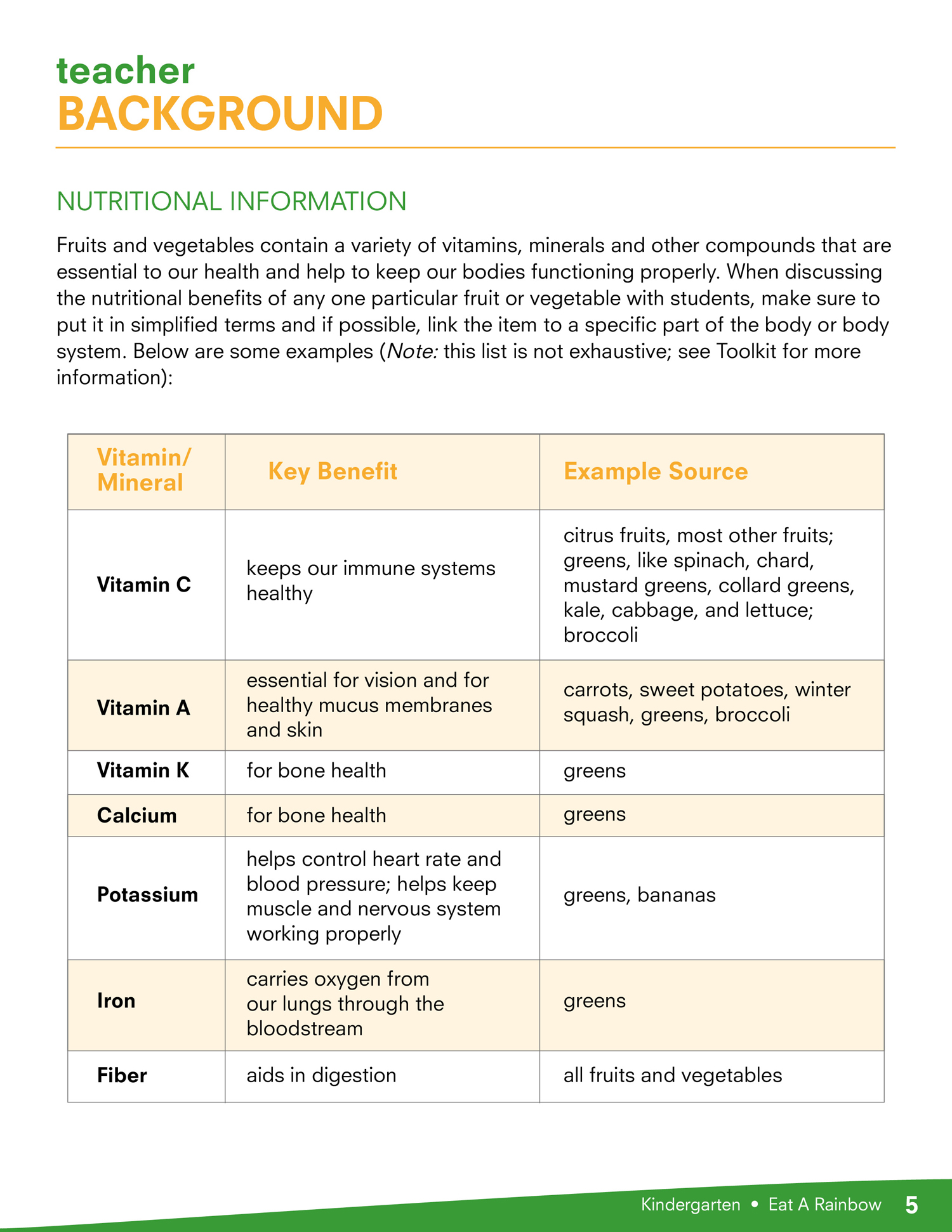 teacher
BACKGROUND

NUTRITIONAL INFORMATION

Fruits and vegetables contain a variety of vitamins, minerals and other compounds that are essential to our health and help to keep our bodies functioning properly. When discussing the nutritional benefits of any one particular fruit or vegetable with students, make sure to put it in simplified terms and if possible, link the item to a specific part of the body or body system. Below are some examples (Note: this list is not exhaustive; see Toolkit for more information):

| Vitamin/ Mineral | Key Benefit | Example Source |
|---|---|---|
| Vitamin C | keeps our immune systems healthy | citrus fruits, most other fruits; greens, like spinach, chard, mustard greens, collard greens, kale, cabbage, and lettuce; broccoli |
| Vitamin A | essential for vision and for healthy mucus membranes and skin | carrots, sweet potatoes, winter squash, greens, broccoli |
| Vitamin K | for bone health | greens |
| Calcium | for bone health | greens |
| Potassium | helps control heart rate and blood pressure; helps keep muscle and nervous system working properly | greens, bananas |
| Iron | carries oxygen from our lungs through the bloodstream | greens |
| Fiber | aids in digestion | all fruits and vegetables |

Kindergarten • Eat A Rainbow 5